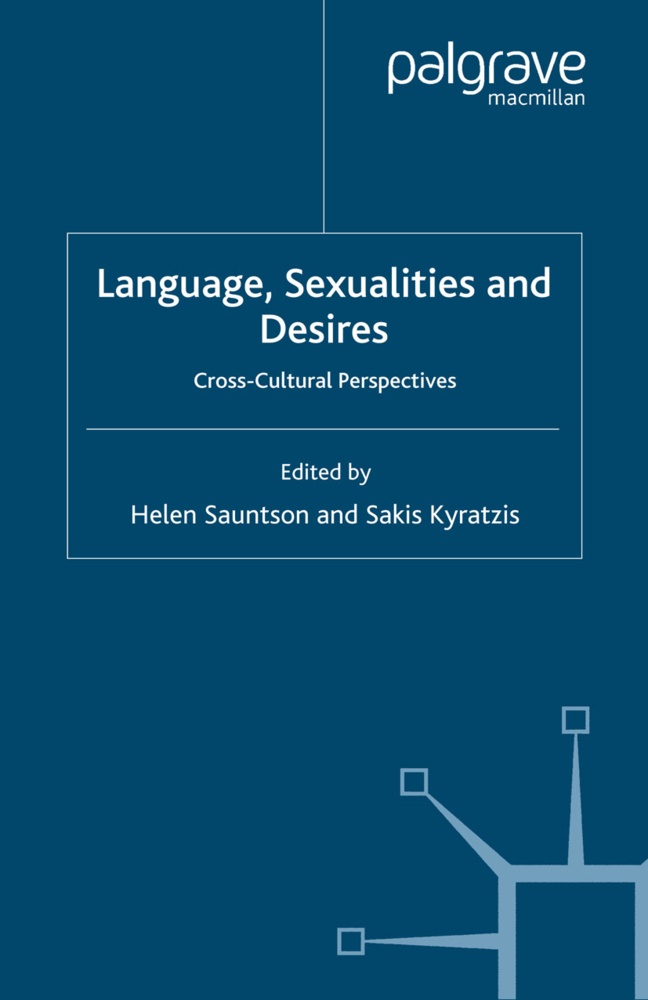 palgrave
macmillan

Language, Sexualities and Desires

Cross-Cultural Perspectives

Edited by

Helen Sauntson and Sakis Kyratzis